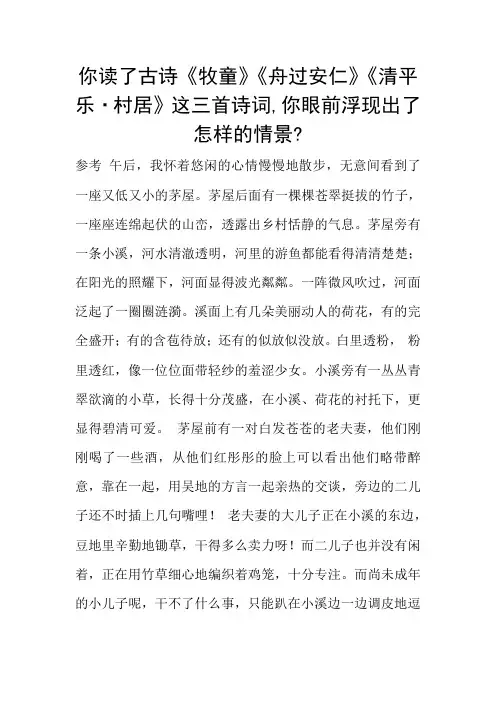 你读了古诗《牧童》《舟过安仁》《清平乐·村居》这三首诗词,你眼前浮现出了怎样的情景?

参考 午后，我怀着悠闲的心情慢慢地散步，无意间看到了一座又低又小的茅屋。茅屋后面有一棵棵苍翠挺拔的竹子，一座座连绵起伏的山峦，透露出乡村恬静的气息。茅屋旁有一条小溪，河水清澈透明，河里的游鱼都能看得清清楚楚；在阳光的照耀下，河面显得波光粼粼。一阵微风吹过，河面泛起了一圈圈涟漪。溪面上有几朵美丽动人的荷花，有的完全盛开；有的含苞待放；还有的似放似没放。白里透粉， 粉里透红，像一位位面带轻纱的羞涩少女。小溪旁有一丛丛青翠欲滴的小草，长得十分茂盛，在小溪、荷花的衬托下，更显得碧清可爱。 茅屋前有一对白发苍苍的老夫妻，他们刚刚喝了一些酒，从他们红彤彤的脸上可以看出他们略带醉意，靠在一起，用吴地的方言一起亲热的交谈，旁边的二儿子还不时插上几句嘴哩！ 老夫妻的大儿子正在小溪的东边，豆地里辛勤地锄草，干得多么卖力呀！而二儿子也并没有闲着，正在用竹草细心地编织着鸡笼，十分专注。而尚未成年的小儿子呢，干不了什么事，只能趴在小溪边一边调皮地逗